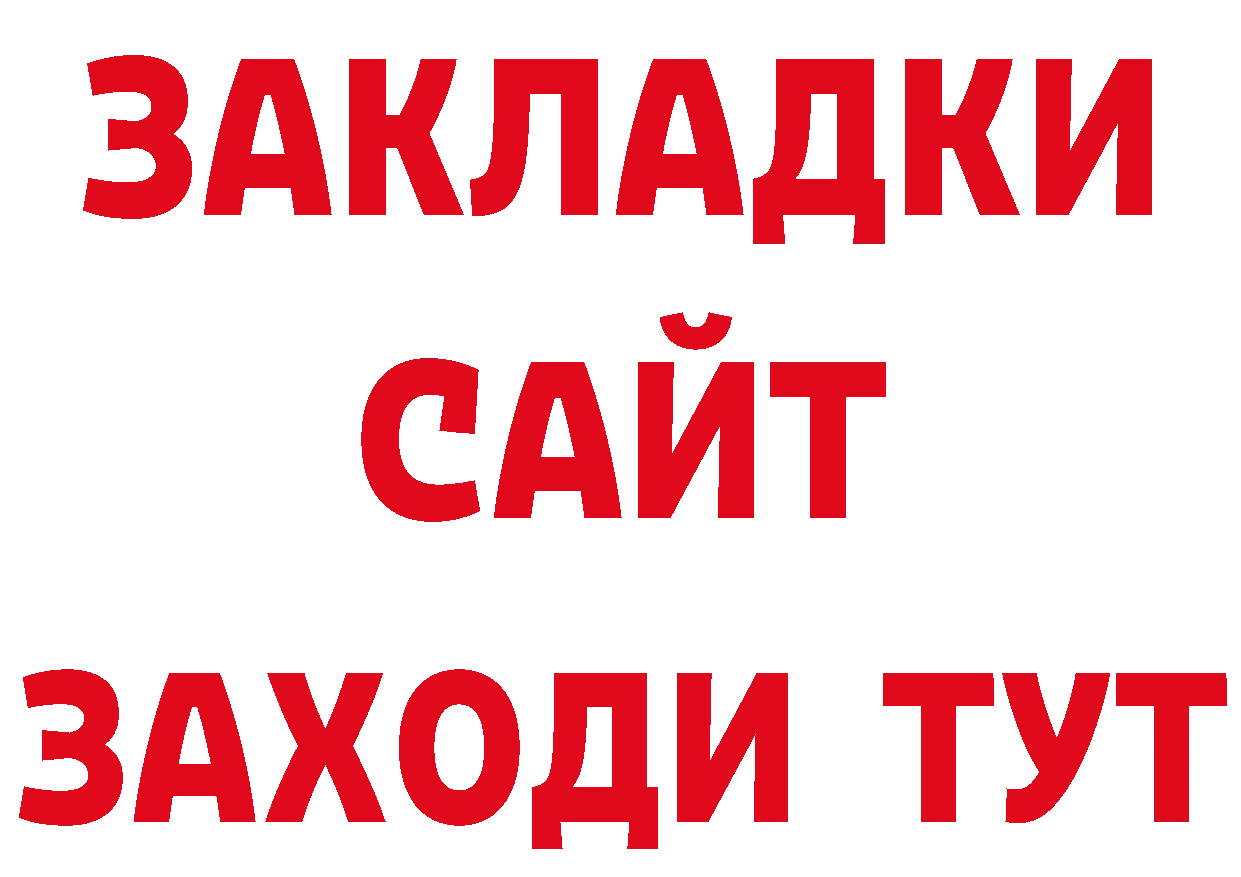 ЗАКЛАДКИ
САЙТ
ЗАХОДИ ТУТ